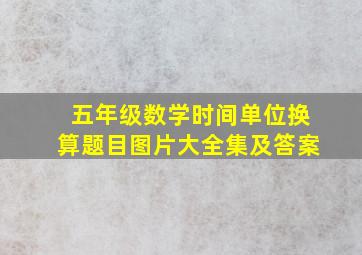 五年级数学时间单位换算题目图片大全集及答案